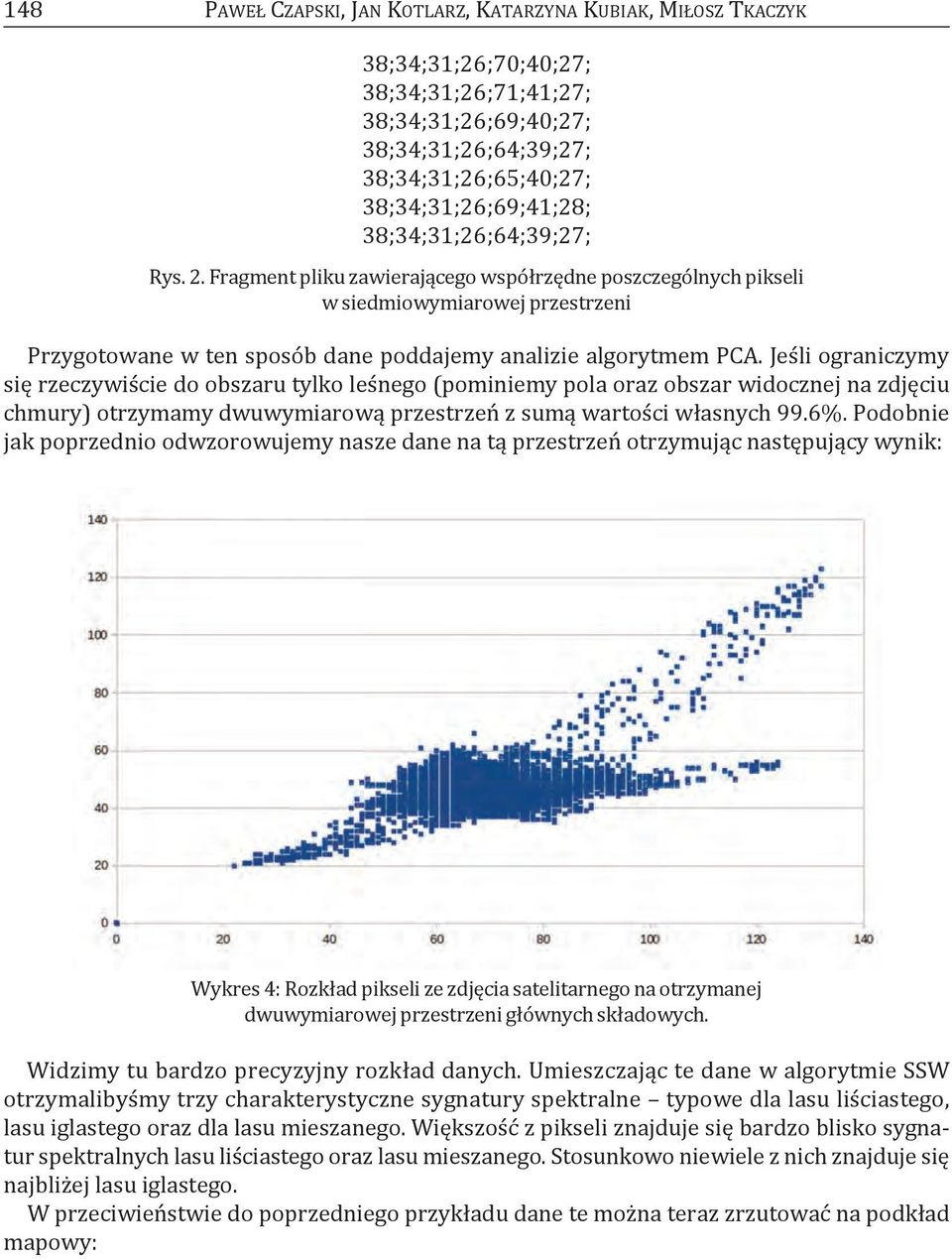 148 PAWEŁ CZAPSKI, JAN KOTLARZ, KATARZYNA KUBIAK, MIŁOSZ TKACZYK

38;34;31;26;70;40;27;
38;34;31;26;71;41;27;
38;34;31;26;69;40;27;
38;34;31;26;64;39;27;
38;34;31;26;65;40;27;
38;34;31;26;69;41;28;
38;34;31;26;64;39;27;

Rys. 2. Fragment pliku zawierającego współrzędne poszczególnych pikseli w siedmiowymiarowej przestrzeni

Przygotowane w ten sposób dane poddajemy analizie algorytmem PCA. Jeśli ograniczymy się rzeczywiście do obszaru tylko leśnego (pominiemy pola oraz obszar widocznej na zdjęciu chmury) otrzymamy dwuwymiarową przestrzeń z sumą wartości własnych 99.6%. Podobnie jak poprzednio odwzorowujemy nasze dane na tą przestrzeń otrzymując następujący wynik:

140
120
100
80
60
40
20
0
0 20 40 60 80 100 120 140

Wykres 4: Rozkład pikseli ze zdjęcia satelitarnego na otrzymanej dwuwymiarowej przestrzeni głównych składowych.

Widzimy tu bardzo precyzyjny rozkład danych. Umieszczając te dane w algorytmie SSW otrzymalibyśmy trzy charakterystyczne sygnatury spektralne – typowe dla lasu liściastego, lasu iglastego oraz dla lasu mieszanego. Większość z pikseli znajduje się bardzo blisko sygnatur spektralnych lasu liściastego oraz lasu mieszanego. Stosunkowo niewiele z nich znajduje się najbliżej lasu iglastego.

W przeciwieństwie do poprzedniego przykładu dane te można teraz zrzutować na podkład mapowy: